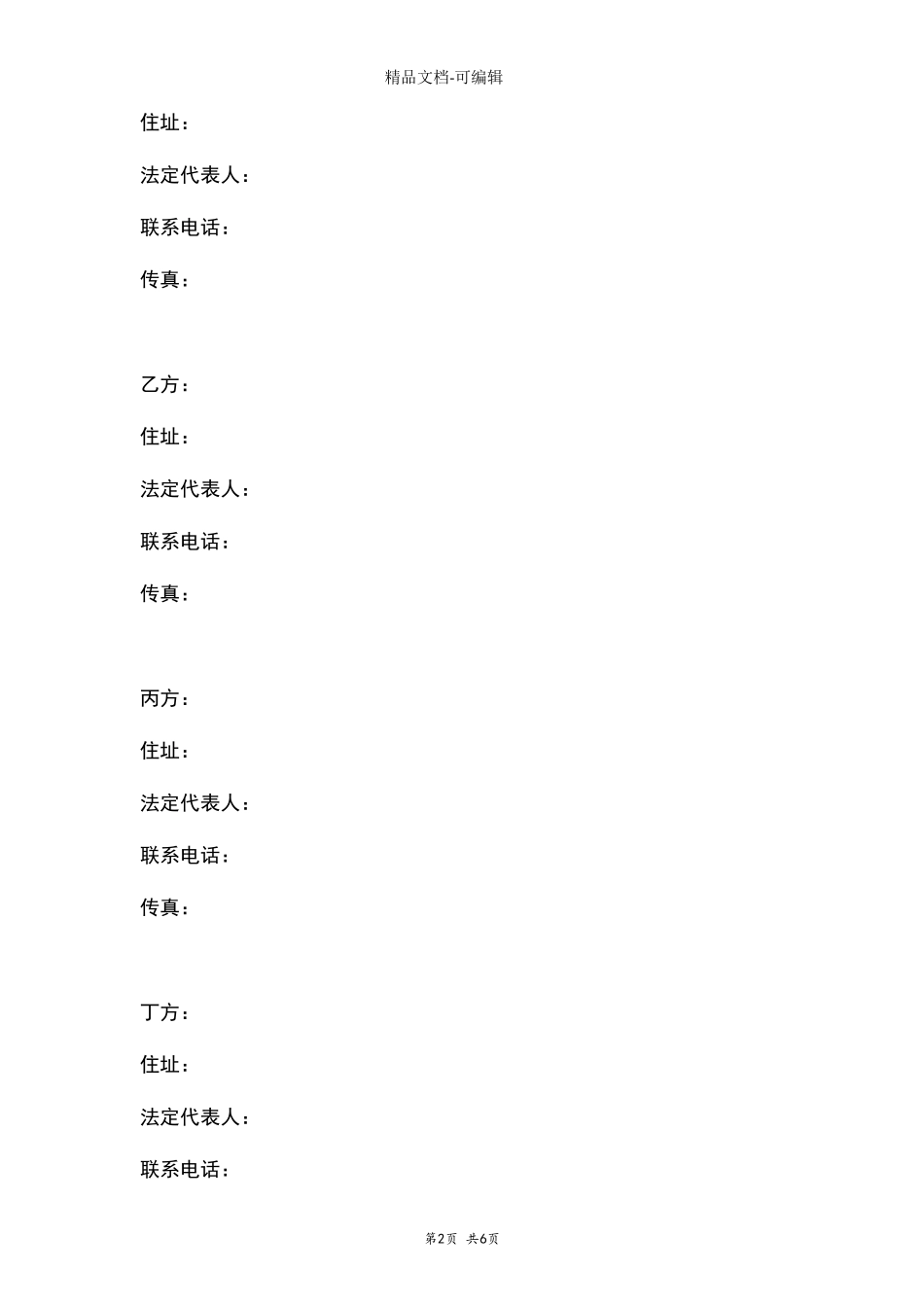 精品文档-可编辑

住址：

法定代表人：

联系电话：

传真：

乙方：

住址：

法定代表人：

联系电话：

传真：

丙方：

住址：

法定代表人：

联系电话：

传真：

丁方：

住址：

法定代表人：

联系电话：

第2页 共6页